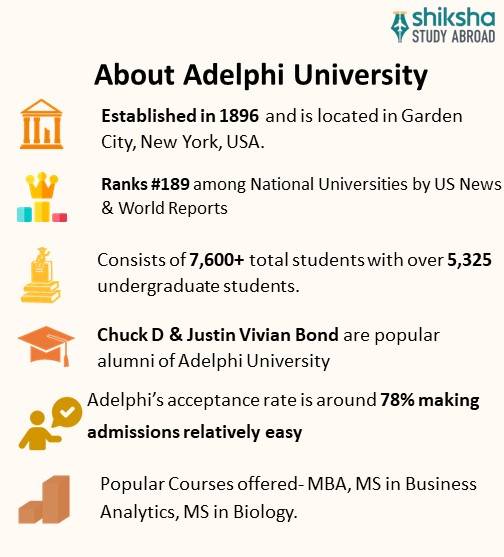 shiksha
STUDY ABROAD

About Adelphi University

Established in 1896 and is located in Garden City, New York, USA.

Ranks #189 among National Universities by US News & World Reports

Consists of 7,600+ total students with over 5,325 undergraduate students.

Chuck D & Justin Vivian Bond are popular alumni of Adelphi University

Adelphi's acceptance rate is around 78% making admissions relatively easy

Popular Courses offered- MBA, MS in Business Analytics, MS in Biology.